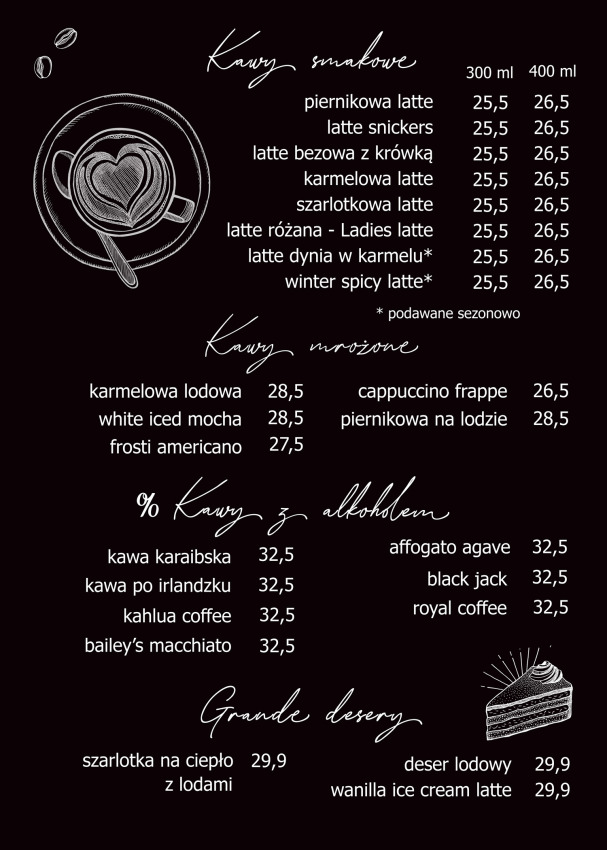 Kawy smakowe

| | 300 ml | 400 ml |
|---|---|---|
| piernikowa latte | 25,5 | 26,5 |
| latte snickers | 25,5 | 26,5 |
| latte bezowa z krówką | 25,5 | 26,5 |
| karmelowa latte | 25,5 | 26,5 |
| szarlotkowa latte | 25,5 | 26,5 |
| latte różana - Ladies latte | 25,5 | 26,5 |
| latte dynia w karmelu* | 25,5 | 26,5 |
| winter spicy latte* | 25,5 | 26,5 |

* podawane sezonowo

Kawy mrożone

karmelowa lodowa 28,5
white iced mocha 28,5
frosti americano 27,5

cappuccino frappe 26,5
piernikowa na lodzie 28,5

% Kawy z alkoholem

kawa karaibska 32,5
kawa po irlandzku 32,5
kahlua coffee 32,5
bailey's macchiato 32,5

affogato agave 32,5
black jack 32,5
royal coffee 32,5

Grande desery

szarlotka na ciepło z lodami 29,9

deser lodowy 29,9
wanilla ice cream latte 29,9